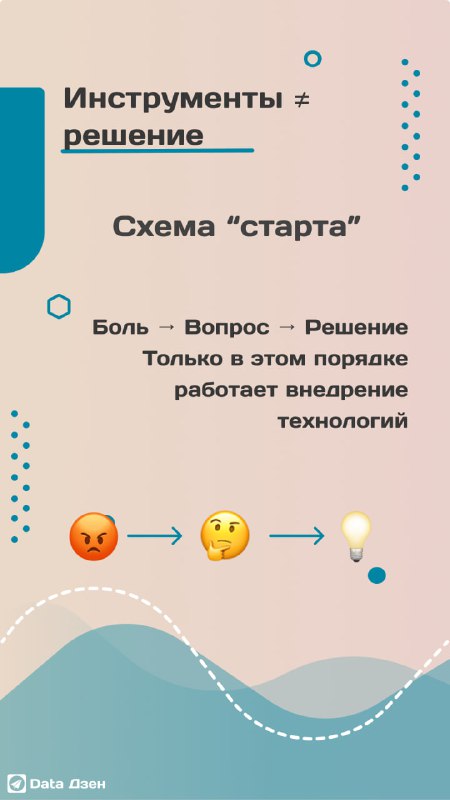 Инструменты ≠ решение

Схема "старта"

Боль → Вопрос → Решение Только в этом порядке работает внедрение технологий

Data Дзен